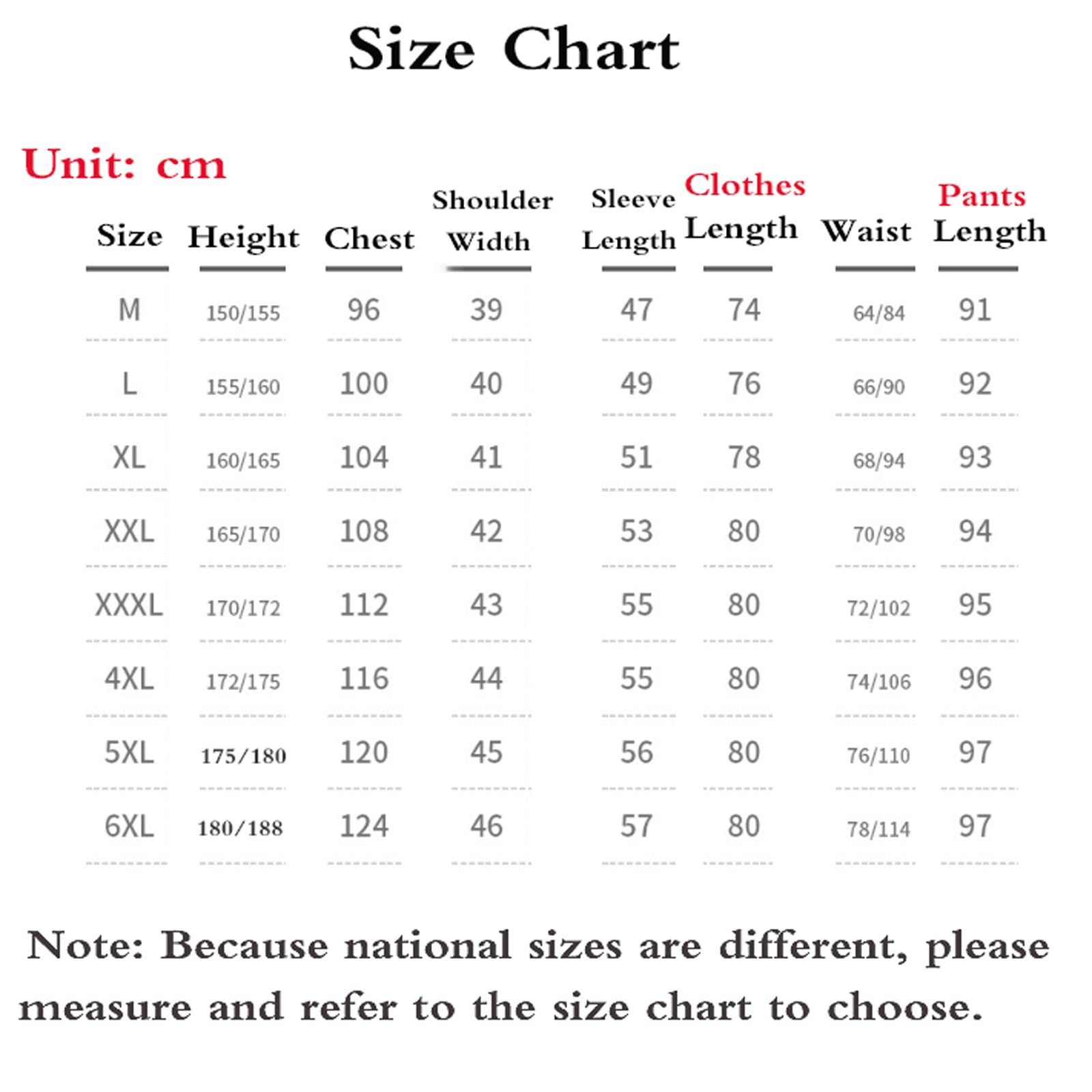 Size Chart

Unit: cm

| Size | Height | Chest | Shoulder Width | Sleeve Length | Clothes Length | Waist | Pants Length |
|---|---|---|---|---|---|---|---|
| M | 150/155 | 96 | 39 | 47 | 74 | 64/84 | 91 |
| L | 155/160 | 100 | 40 | 49 | 76 | 66/90 | 92 |
| XL | 160/165 | 104 | 41 | 51 | 78 | 68/94 | 93 |
| XXL | 165/170 | 108 | 42 | 53 | 80 | 70/98 | 94 |
| XXXL | 170/172 | 112 | 43 | 55 | 80 | 72/102 | 95 |
| 4XL | 172/175 | 116 | 44 | 55 | 80 | 74/106 | 96 |
| 5XL | 175/180 | 120 | 45 | 56 | 80 | 76/110 | 97 |
| 6XL | 180/188 | 124 | 46 | 57 | 80 | 78/114 | 97 |

Note: Because national sizes are different, please measure and refer to the size chart to choose.